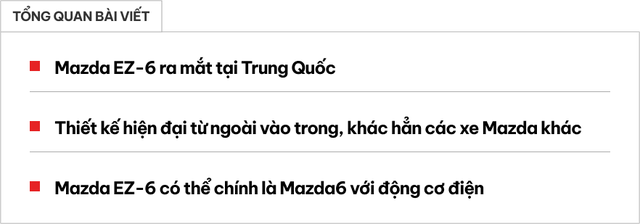 TỔNG QUAN BÀI VIẾT

Mazda EZ-6 ra mắt tại Trung Quốc

Thiết kế hiện đại từ ngoài vào trong, khác hẳn các xe Mazda khác

Mazda EZ-6 có thể chính là Mazda6 với động cơ điện